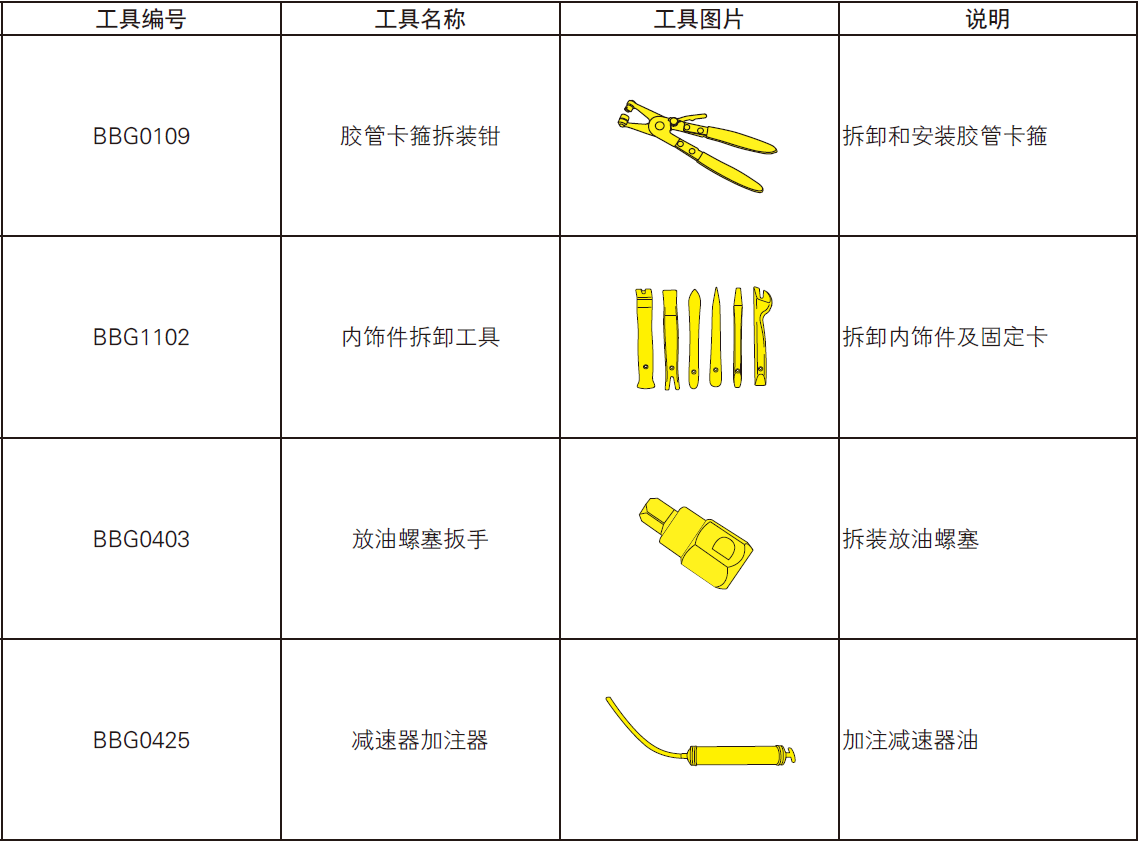 | 工具编号 | 工具名称 | 工具图片 | 说明 |
|---|---|---|---|
| BBG0109 | 胶管卡箍拆装钳 | | 拆卸和安装胶管卡箍 |
| BBG1102 | 内饰件拆卸工具 | | 拆卸内饰件及固定卡 |
| BBG0403 | 放油螺塞扳手 | | 拆装放油螺塞 |
| BBG0425 | 减速器加注器 | | 加注减速器油 |